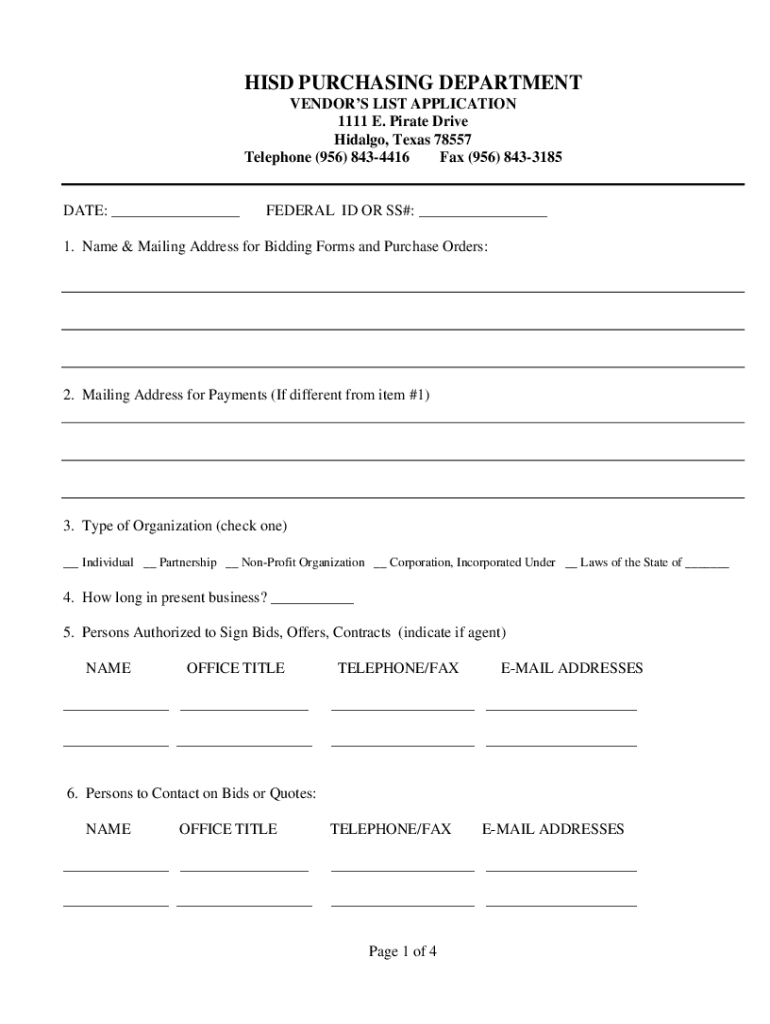 HISD PURCHASING DEPARTMENT
VENDOR'S LIST APPLICATION
1111 E. Pirate Drive
Hidalgo, Texas 78557
Telephone (956) 843-4416 Fax (956) 843-3185

DATE: ________________ FEDERAL ID OR SS#: ________________

1. Name & Mailing Address for Bidding Forms and Purchase Orders:

2. Mailing Address for Payments (If different from item #1)

3. Type of Organization (check one)

__ Individual __ Partnership __ Non-Profit Organization __ Corporation, Incorporated Under __ Laws of the State of _______

4. How long in present business? ___________

5. Persons Authorized to Sign Bids, Offers, Contracts (indicate if agent)

NAME OFFICE TITLE TELEPHONE/FAX E-MAIL ADDRESSES

6. Persons to Contact on Bids or Quotes:

NAME OFFICE TITLE TELEPHONE/FAX E-MAIL ADDRESSES

Page 1 of 4